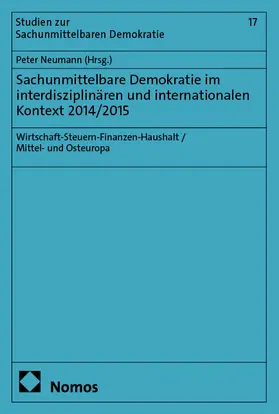 Studien zur Sachunmittelbaren Demokratie

17

Peter Neumann (Hrsg.)

Sachunmittelbare Demokratie im interdisziplinären und internationalen Kontext 2014/2015

Wirtschaft-Steuern-Finanzen-Haushalt / Mittel- und Osteuropa

Nomos